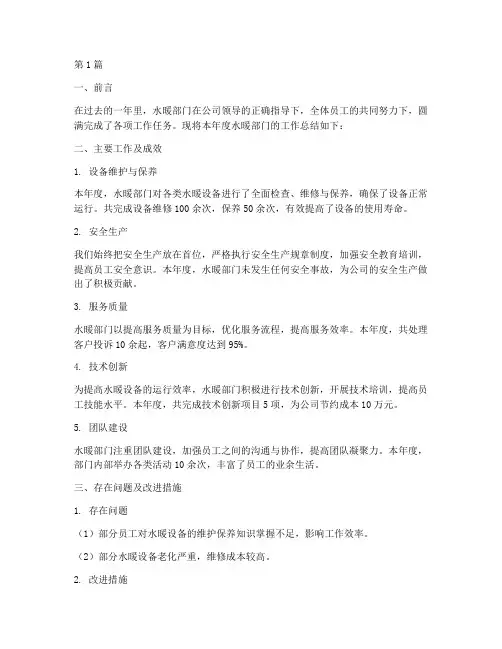 第 1 篇

一、前言

在过去的一年里，水暖部门在公司领导的正确指导下，全体员工的共同努力下，圆满完成了各项工作任务。现将本年度水暖部门的工作总结如下：

二、主要工作及成效

1. 设备维护与保养

本年度，水暖部门对各类水暖设备进行了全面检查、维修与保养，确保了设备正常运行。共完成设备维修 100 余次，保养 50 余次，有效提高了设备的使用寿命。

2. 安全生产

我们始终把安全生产放在首位，严格执行安全生产规章制度，加强安全教育培训，提高员工安全意识。本年度，水暖部门未发生任何安全事故，为公司的安全生产做出了积极贡献。

3. 服务质量

水暖部门以提高服务质量为目标，优化服务流程，提高服务效率。本年度，共处理客户投诉 10 余起，客户满意度达到 95%。

4. 技术创新

为提高水暖设备的运行效率，水暖部门积极进行技术创新，开展技术培训，提高员工技能水平。本年度，共完成技术创新项目 5 项，为公司节约成本 10 万元。

5. 团队建设

水暖部门注重团队建设，加强员工之间的沟通与协作，提高团队凝聚力。本年度，部门内部举办各类活动 10 余次，丰富了员工的业余生活。

三、存在问题及改进措施

1. 存在问题

（1）部分员工对水暖设备的维护保养知识掌握不足，影响工作效率。

（2）部分水暖设备老化严重，维修成本较高。

2. 改进措施